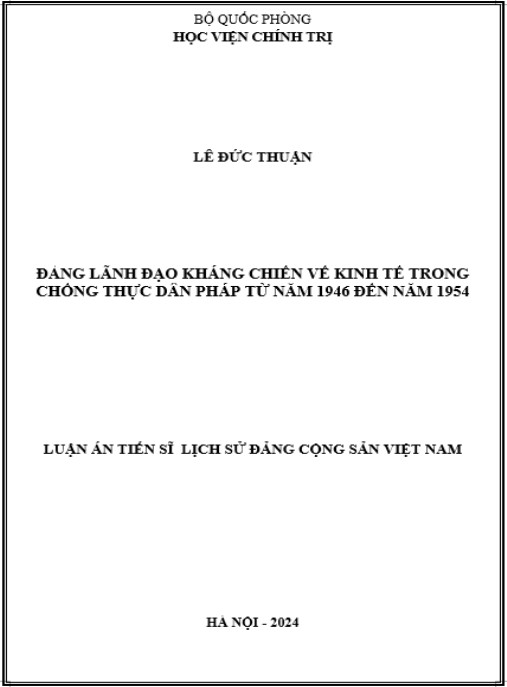 BỘ QUỐC PHÒNG
HỌC VIỆN CHÍNH TRỊ

LÊ ĐỨC THUẬN

ĐẢNG LÃNH ĐẠO KHÁNG CHIẾN VỀ KINH TẾ TRONG CHỐNG THỰC DÂN PHÁP TỪ NĂM 1946 ĐẾN NĂM 1954

LUẬN ÁN TIẾN SĨ LỊCH SỬ ĐẢNG CỘNG SẢN VIỆT NAM

HÀ NỘI - 2024